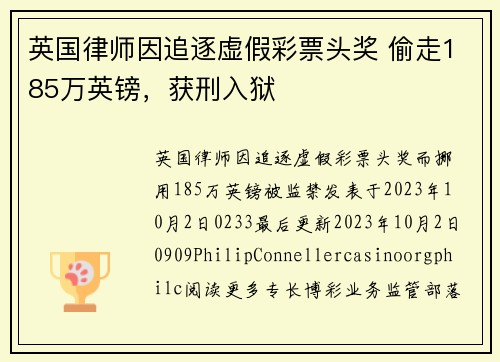 英国律师因追逐虚假彩票头奖 偷走185万英镑，获刑入狱

英国律师因追逐虚假彩票头奖而挪用185万英镑被监禁发表于2023年10月2日0233最后更新2023年10月2日0909PhilipConnellercasinoorgphilc阅读更多专长博彩业务监管部落